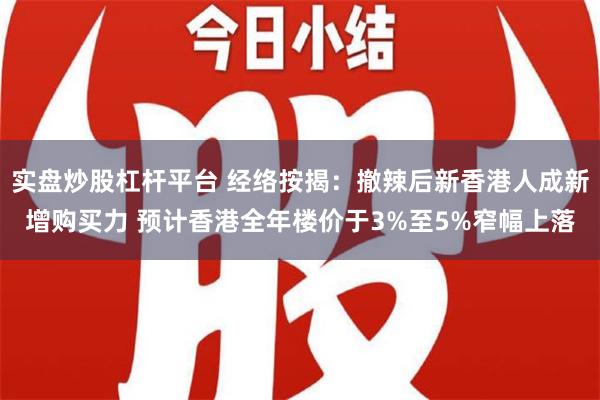 今日小结

股

实盘炒股杠杆平台 经络按揭：撤辣后新香港人成新增购买力 预计香港全年楼价于3%至5%窄幅上落